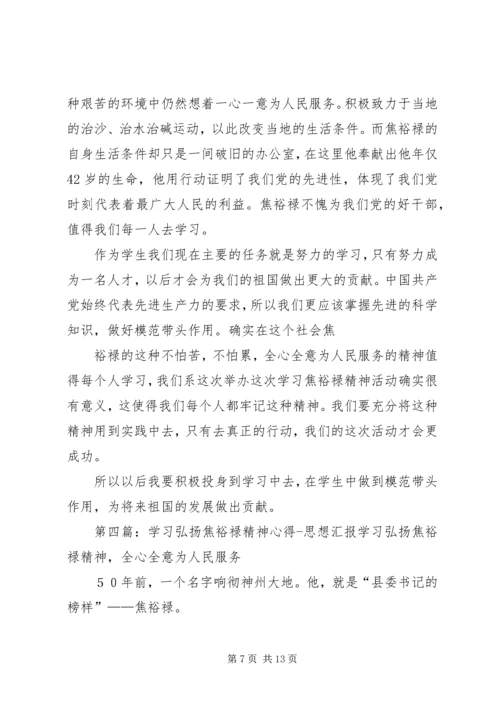 种艰苦的环境中仍然想着一心一意为人民服务。积极致力于当地的治沙、治水治碱运动，以此改变当地的生活条件。而焦裕禄的自身生活条件却只是一间破旧的办公室，在这里他奉献出他年仅42岁的生命，他用行动证明了我们党的先进性，体现了我们党时刻代表着最广大人民的利益。焦裕禄不愧为我们党的好干部，值得我们每一人去学习。

作为学生我们现在主要的任务就是努力的学习，只有努力成为一名人才，以后才会为我们的祖国做出更大的贡献。中国共产党始终代表先进生产力的要求，所以我们更应该掌握先进的科学知识，做好模范带头作用。确实在这个社会焦

裕禄的这种不怕苦，不怕累，全心全意为人民服务的精神值得每个人学习，我们系这次举办这次学习焦裕禄精神活动确实很有意义，这使得我们每个人都牢记这种精神。我们要充分将这种精神用到实践中去，只有去真正的行动，我们的这次活动才会更成功。

所以以后我要积极投身到学习中去，在学生中做到模范带头作用，为将来祖国的发展做出贡献。

第四篇：学习弘扬焦裕禄精神心得-思想汇报学习弘扬焦裕禄精神，全心全意为人民服务

５０年前，一个名字响彻神州大地。他，就是“县委书记的榜样”——焦裕禄。

第 7 页 共 13 页